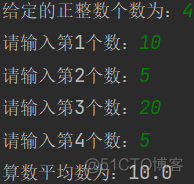 给定的正整数个数为：4

请输入第1个数：10

请输入第2个数：5

请输入第3个数：20

请输入第4个数：5

算数平均数为：10.0

@51CTO博客